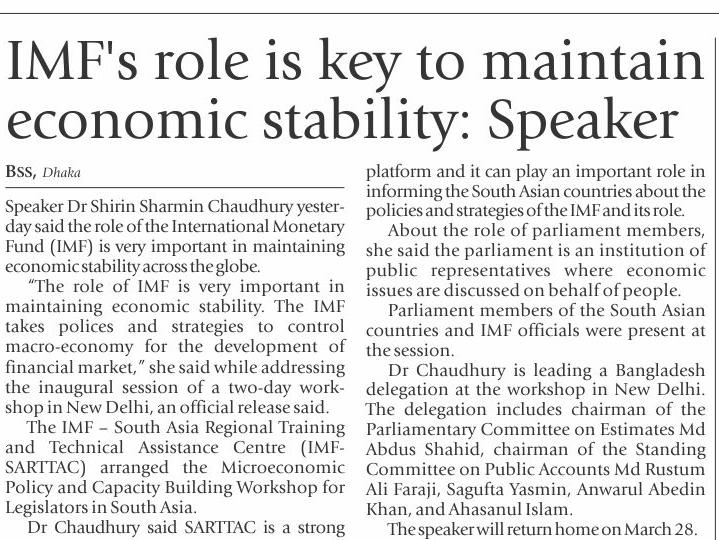 IMF's role is key to maintain economic stability: Speaker

BSS, Dhaka

Speaker Dr Shirin Sharmin Chaudhury yesterday said the role of the International Monetary Fund (IMF) is very important in maintaining economic stability across the globe.

"The role of IMF is very important in maintaining economic stability. The IMF takes polices and strategies to control macro-economy for the development of financial market," she said while addressing the inaugural session of a two-day workshop in New Delhi, an official release said.

The IMF – South Asia Regional Training and Technical Assistance Centre (IMF-SARTTAC) arranged the Microeconomic Policy and Capacity Building Workshop for Legislators in South Asia.

Dr Chaudhury said SARTTAC is a strong platform and it can play an important role in informing the South Asian countries about the policies and strategies of the IMF and its role.

About the role of parliament members, she said the parliament is an institution of public representatives where economic issues are discussed on behalf of people.

Parliament members of the South Asian countries and IMF officials were present at the session.

Dr Chaudhury is leading a Bangladesh delegation at the workshop in New Delhi. The delegation includes chairman of the Parliamentary Committee on Estimates Md Abdus Shahid, chairman of the Standing Committee on Public Accounts Md Rustum Ali Faraji, Sagufta Yasmin, Anwarul Abedin Khan, and Ahasanul Islam.

The speaker will return home on March 28.